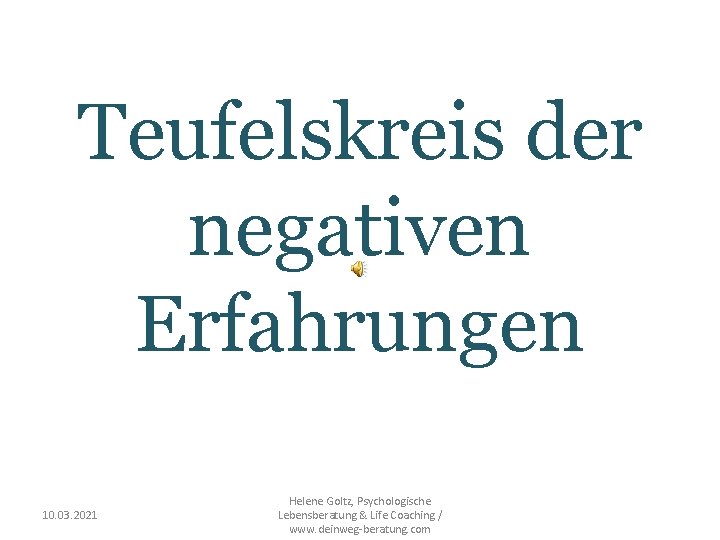 Teufelskreis der negativen Erfahrungen

10.03.2021

Helene Goltz, Psychologische Lebensberatung & Life Coaching / www.deinweg-beratung.com